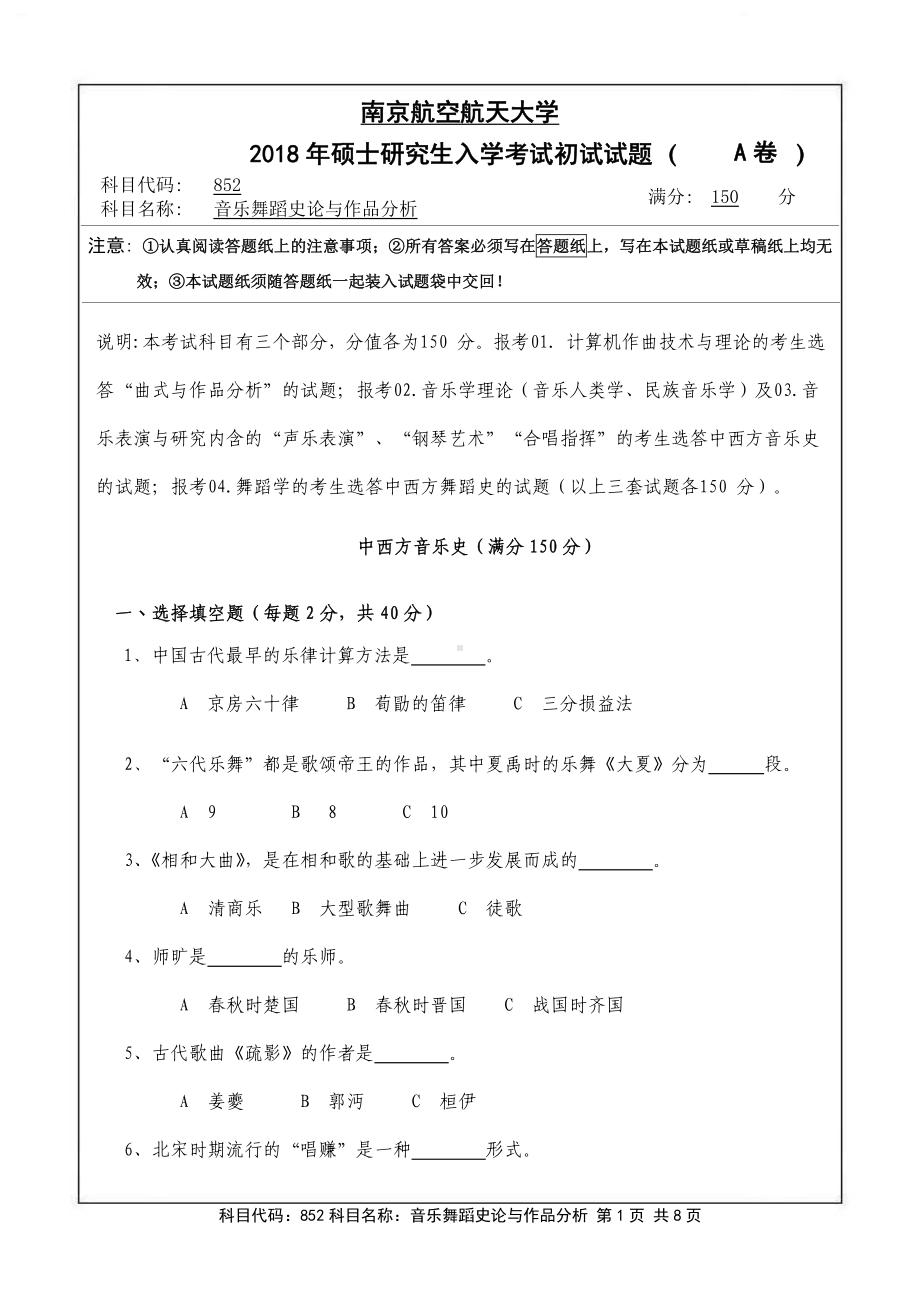 南京航空航天大学

2018 年硕士研究生入学考试初试试题（ A卷 ）

科目代码： 852
科目名称： 音乐舞蹈史论与作品分析
满分： 150 分

注意：①认真阅读答题纸上的注意事项；②所有答案必须写在答题纸上，写在本试题纸或草稿纸上均无效；③本试题纸须随答题纸一起装入试题袋中交回！

说明:本考试科目有三个部分，分值各为150 分。报考01. 计算机作曲技术与理论的考生选答“曲式与作品分析”的试题；报考02.音乐学理论（音乐人类学、民族音乐学）及03.音乐表演与研究内含的“声乐表演”、“钢琴艺术”“合唱指挥”的考生选答中西方音乐史的试题；报考04.舞蹈学的考生选答中西方舞蹈史的试题（以上三套试题各150 分）。

中西方音乐史（满分150分）

一、选择填空题（每题2分，共40分）

1、中国古代最早的乐律计算方法是________。

A 京房六十律 B 荀勖的笛律 C 三分损益法

2、“六代乐舞”都是歌颂帝王的作品，其中夏禹时的乐舞《大夏》分为______段。

A 9 B 8 C 10

3、《相和大曲》，是在相和歌的基础上进一步发展而成的________。

A 清商乐 B 大型歌舞曲 C 徒歌

4、师旷是________的乐师。

A 春秋时楚国 B 春秋时晋国 C 战国时齐国

5、古代歌曲《疏影》的作者是________。

A 姜夔 B 郭沔 C 桓伊

6、北宋时期流行的“唱赚”是一种________形式。

科目代码：852 科目名称：音乐舞蹈史论与作品分析 第 1 页 共 8 页